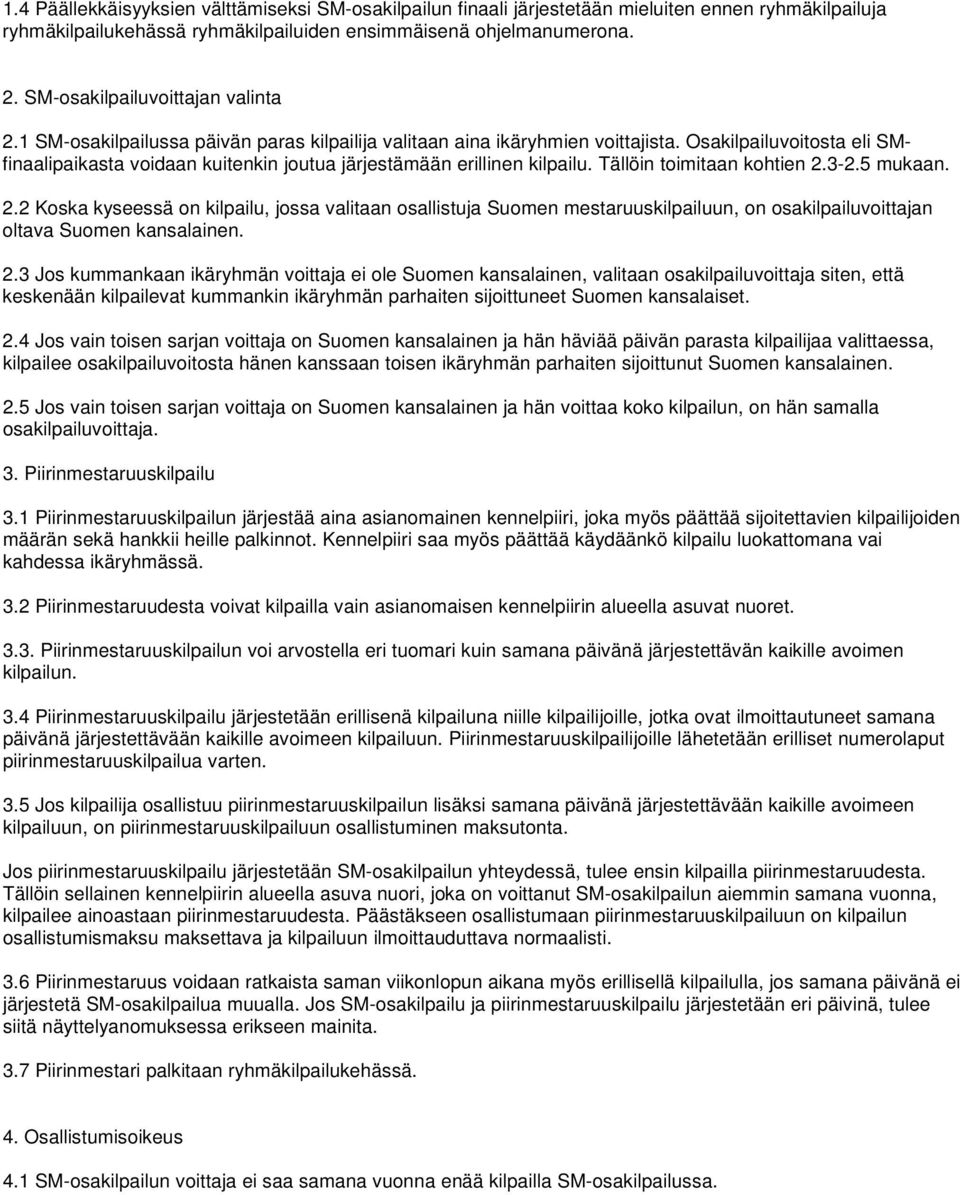 1.4 Päällekkäisyyksien välttämiseksi SM-osakilpailun finaali järjestetään mieluiten ennen ryhmäkilpailuja ryhmäkilpailukehässä ryhmäkilpailuiden ensimmäisenä ohjelmanumerona.

2. SM-osakilpailuvoittajan valinta

2.1 SM-osakilpailussa päivän paras kilpailija valitaan aina ikäryhmien voittajista. Osakilpailuvoitosta eli SM-finaalipaikasta voidaan kuitenkin joutua järjestämään erillinen kilpailu. Tällöin toimitaan kohtien 2.3-2.5 mukaan.

2.2 Koska kyseessä on kilpailu, jossa valitaan osallistuja Suomen mestaruuskilpailuun, on osakilpailuvoittajan oltava Suomen kansalainen.

2.3 Jos kummankaan ikäryhmän voittaja ei ole Suomen kansalainen, valitaan osakilpailuvoittaja siten, että keskenään kilpailevat kummankin ikäryhmän parhaiten sijoittuneet Suomen kansalaiset.

2.4 Jos vain toisen sarjan voittaja on Suomen kansalainen ja hän häviää päivän parasta kilpailijaa valittaessa, kilpailee osakilpailuvoitosta hänen kanssaan toisen ikäryhmän parhaiten sijoittunut Suomen kansalainen.

2.5 Jos vain toisen sarjan voittaja on Suomen kansalainen ja hän voittaa koko kilpailun, on hän samalla osakilpailuvoittaja.

3. Piirinmestaruuskilpailu

3.1 Piirinmestaruuskilpailun järjestää aina asianomainen kennelpiiri, joka myös päättää sijoitettavien kilpailijoiden määrän sekä hankkii heille palkinnot. Kennelpiiri saa myös päättää käydäänkö kilpailu luokattomana vai kahdessa ikäryhmässä.

3.2 Piirinmestaruudesta voivat kilpailla vain asianomaisen kennelpiirin alueella asuvat nuoret.

3.3. Piirinmestaruuskilpailun voi arvostella eri tuomari kuin samana päivänä järjestettävän kaikille avoimen kilpailun.

3.4 Piirinmestaruuskilpailu järjestetään erillisenä kilpailuna niille kilpailijoille, jotka ovat ilmoittautuneet samana päivänä järjestettävään kaikille avoimeen kilpailuun. Piirinmestaruuskilpailijoille lähetetään erilliset numerolaput piirinmestaruuskilpailua varten.

3.5 Jos kilpailija osallistuu piirinmestaruuskilpailun lisäksi samana päivänä järjestettävään kaikille avoimeen kilpailuun, on piirinmestaruuskilpailuun osallistuminen maksutonta.

Jos piirinmestaruuskilpailu järjestetään SM-osakilpailun yhteydessä, tulee ensin kilpailla piirinmestaruudesta. Tällöin sellainen kennelpiirin alueella asuva nuori, joka on voittanut SM-osakilpailun aiemmin samana vuonna, kilpailee ainoastaan piirinmestaruudesta. Päästäkseen osallistumaan piirinmestaruuskilpailuun on kilpailun osallistumismaksu maksettava ja kilpailuun ilmoittauduttava normaalisti.

3.6 Piirinmestaruus voidaan ratkaista saman viikonlopun aikana myös erillisellä kilpailulla, jos samana päivänä ei järjestetä SM-osakilpailua muualla. Jos SM-osakilpailu ja piirinmestaruuskilpailu järjestetään eri päivinä, tulee siitä näyttelyanomuksessa erikseen mainita.

3.7 Piirinmestari palkitaan ryhmäkilpailukehässä.

4. Osallistumisoikeus

4.1 SM-osakilpailun voittaja ei saa samana vuonna enää kilpailla SM-osakilpailussa.